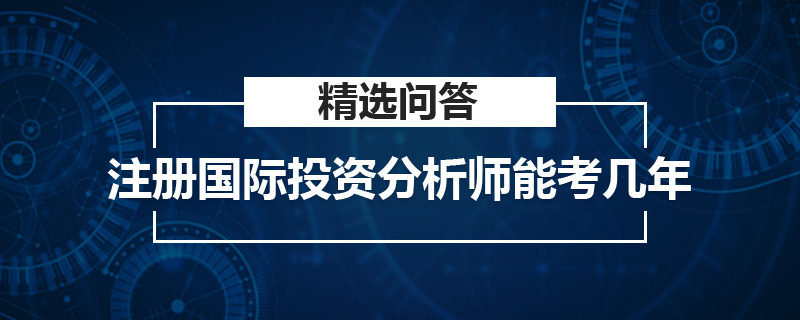 精选问答

注册国际投资分析师能考几年